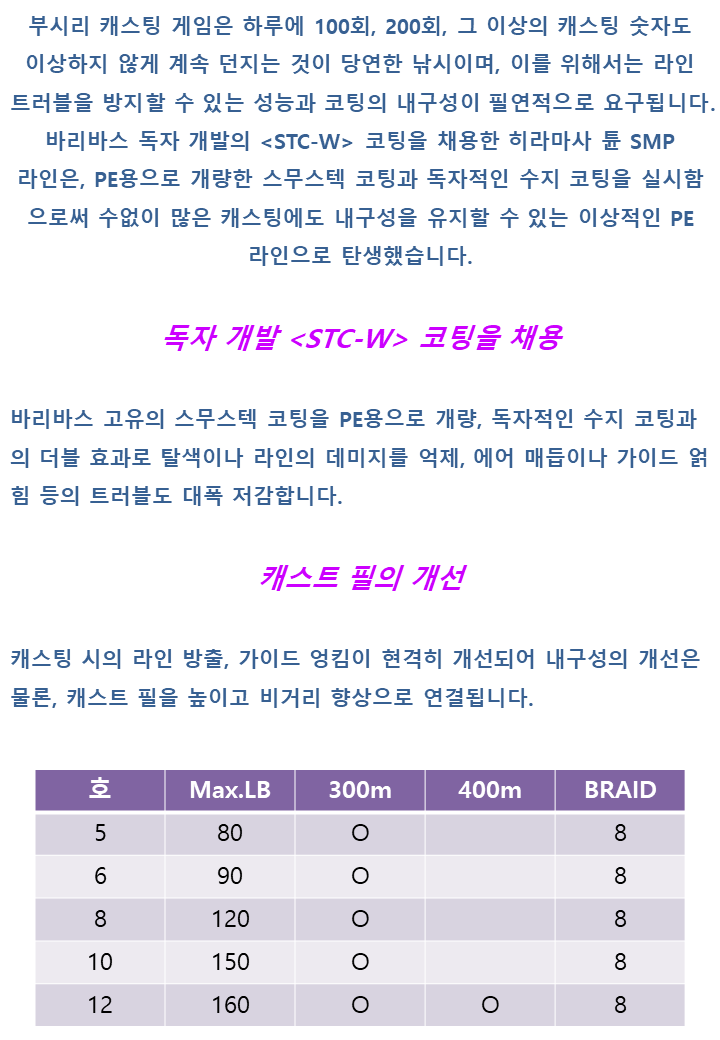 부시리 캐스팅 게임은 하루에 100회, 200회, 그 이상의 캐스팅 숫자도 이상하지 않게 계속 던지는 것이 당연한 낚시이며, 이를 위해서는 라인 트러블을 방지할 수 있는 성능과 코팅의 내구성이 필연적으로 요구됩니다. 바리바스 독자 개발의 <STC-W> 코팅을 채용한 히라마사 튠 SMP 라인은, PE용으로 개량한 스무스텍 코팅과 독자적인 수지 코팅을 실시함으로써 수없이 많은 캐스팅에도 내구성을 유지할 수 있는 이상적인 PE 라인으로 탄생했습니다.

독자 개발 <STC-W> 코팅을 채용

바리바스 고유의 스무스텍 코팅을 PE용으로 개량, 독자적인 수지 코팅과의 더블 효과로 탈색이나 라인의 데미지를 억제, 에어 매듭이나 가이드 얽힘 등의 트러블도 대폭 저감합니다.

캐스트 필의 개선

캐스팅 시의 라인 방출, 가이드 엉킴이 현격히 개선되어 내구성의 개선은 물론, 캐스트 필을 높이고 비거리 향상으로 연결됩니다.

| 호 | Max.LB | 300m | 400m | BRAID |
|---|---|---|---|---|
| 5 | 80 | O |  | 8 |
| 6 | 90 | O |  | 8 |
| 8 | 120 | O |  | 8 |
| 10 | 150 | O |  | 8 |
| 12 | 160 | O | O | 8 |